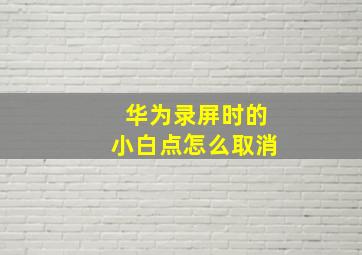 华为录屏时的
小白点怎么取消